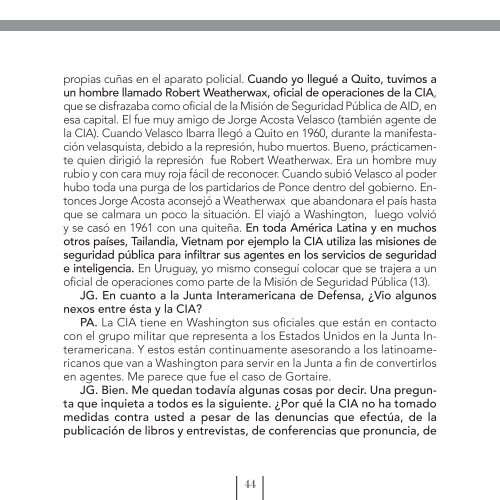 propias cuñas en el aparato policial. Cuando yo llegué a Quito, tuvimos a un hombre llamado Robert Weatherwax, oficial de operaciones de la CIA, que se disfrazaba como oficial de la Misión de Seguridad Pública de AID, en esa capital. El fue muy amigo de Jorge Acosta Velasco (también agente de la CIA). Cuando Velasco Ibarra llegó a Quito en 1960, durante la manifestación velasquista, debido a la represión, hubo muertos. Bueno, prácticamente quien dirigió la represión fue Robert Weatherwax. Era un hombre muy rubio y con cara muy roja fácil de reconocer. Cuando subió Velasco al poder hubo toda una purga de los partidarios de Ponce dentro del gobierno. Entonces Jorge Acosta aconsejó a Weatherwax que abandonara el país hasta que se calmara un poco la situación. El viajó a Washington, luego volvió y se casó en 1961 con una quiteña. En toda América Latina y en muchos otros países, Tailandia, Vietnam por ejemplo la CIA utiliza las misiones de seguridad pública para infiltrar sus agentes en los servicios de seguridad e inteligencia. En Uruguay, yo mismo conseguí colocar que se trajera a un oficial de operaciones como parte de la Misión de Seguridad Pública (13).

JG. En cuanto a la Junta Interamericana de Defensa, ¿Vio algunos nexos entre ésta y la CIA?

PA. La CIA tiene en Washington sus oficiales que están en contacto con el grupo militar que representa a los Estados Unidos en la Junta Interamericana. Y estos están continuamente asesorando a los latinoamericanos que van a Washington para servir en la Junta a fin de convertirlos en agentes. Me parece que fue el caso de Gortaire.

JG. Bien. Me quedan todavía algunas cosas por decir. Una pregunta que inquieta a todos es la siguiente. ¿Por qué la CIA no ha tomado medidas contra usted a pesar de las denuncias que efectúa, de la publicación de libros y entrevistas, de conferencias que pronuncia, de

44